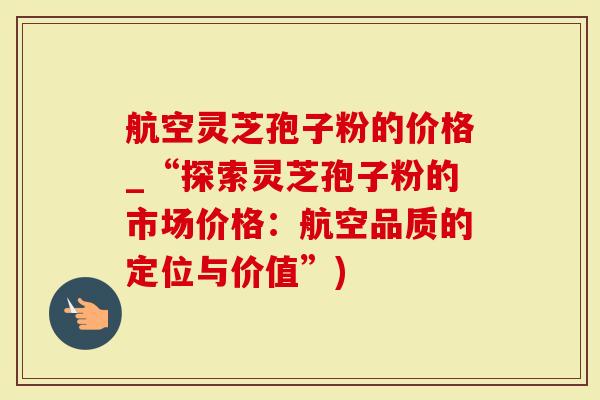 航空灵芝孢子粉的价格_“探索灵芝孢子粉的市场价格：航空品质的定位与价值”)